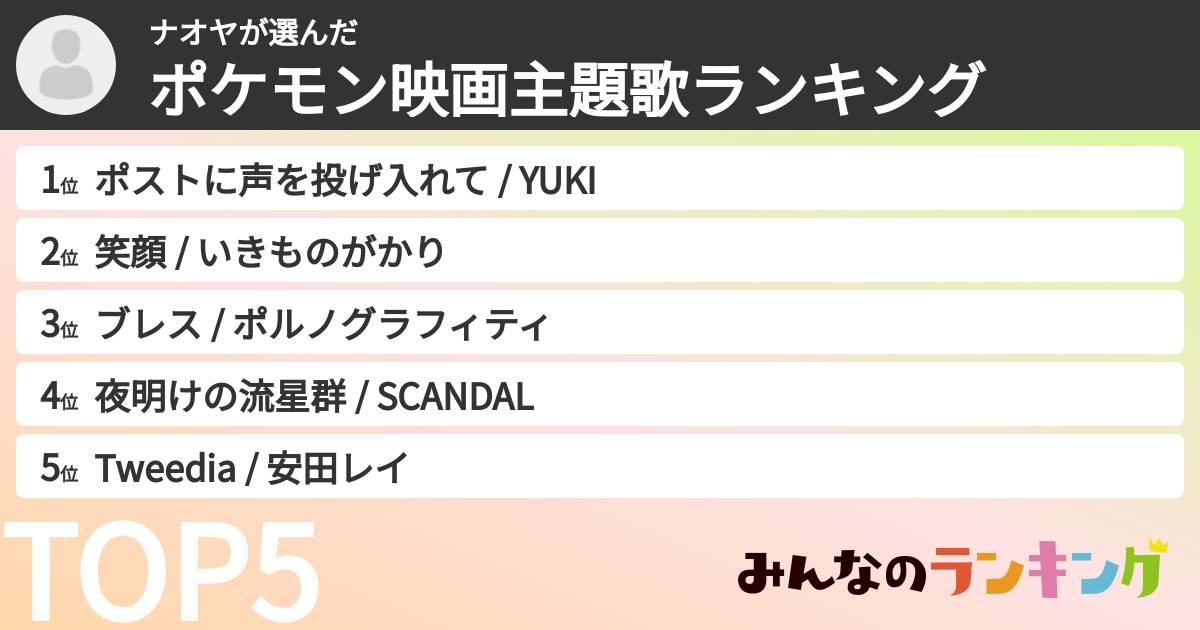 ナオヤが選んだ
ポケモン映画主題歌ランキング

1位 ポストに声を投げ入れて / YUKI
2位 笑顔 / いきものがかり
3位 ブレス / ポルノグラフィティ
4位 夜明けの流星群 / SCANDAL
5位 Tweedia / 安田レイ

TOP5

みんなのランキング